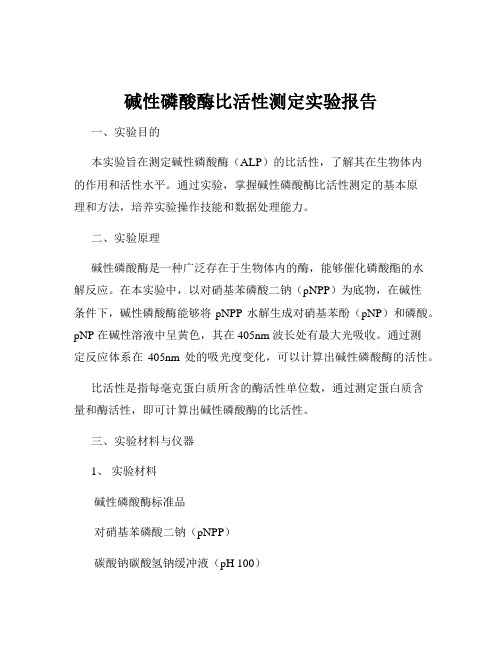 碱性磷酸酶比活性测定实验报告

一、实验目的

本实验旨在测定碱性磷酸酶（ALP）的比活性，了解其在生物体内的作用和活性水平。通过实验，掌握碱性磷酸酶比活性测定的基本原理和方法，培养实验操作技能和数据处理能力。

二、实验原理

碱性磷酸酶是一种广泛存在于生物体内的酶，能够催化磷酸酯的水解反应。在本实验中，以对硝基苯磷酸二钠（pNPP）为底物，在碱性条件下，碱性磷酸酶能够将 pNPP 水解生成对硝基苯酚（pNP）和磷酸。pNP 在碱性溶液中呈黄色，其在 405nm 波长处有最大光吸收。通过测定反应体系在 405nm 处的吸光度变化，可以计算出碱性磷酸酶的活性。

比活性是指每毫克蛋白质所含的酶活性单位数，通过测定蛋白质含量和酶活性，即可计算出碱性磷酸酶的比活性。

三、实验材料与仪器

1、 实验材料

碱性磷酸酶标准品

对硝基苯磷酸二钠（pNPP）

碳酸钠碳酸氢钠缓冲液（pH 100）